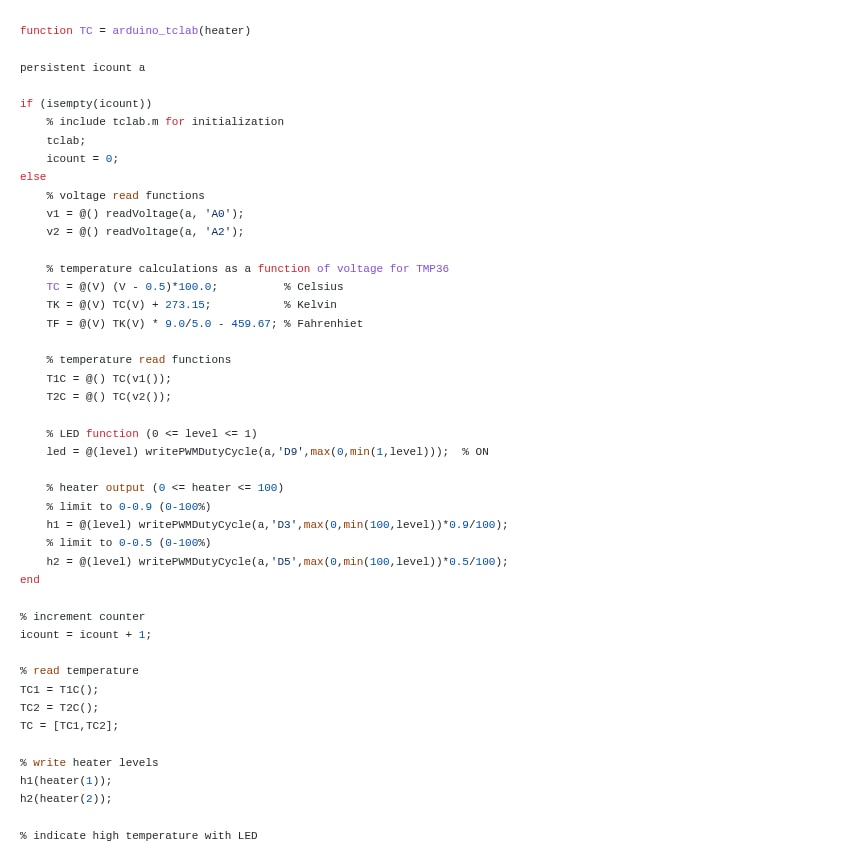 function TC = arduino_tclab(heater)

persistent icount a

if (isempty(icount))
    % include tclab.m for initialization
    tclab;
    icount = 0;
else
    % voltage read functions
    v1 = @() readVoltage(a, 'A0');
    v2 = @() readVoltage(a, 'A2');

    % temperature calculations as a function of voltage for TMP36
    TC = @(V) (V - 0.5)*100.0;          % Celsius
    TK = @(V) TC(V) + 273.15;           % Kelvin
    TF = @(V) TK(V) * 9.0/5.0 - 459.67; % Fahrenhiet

    % temperature read functions
    T1C = @() TC(v1());
    T2C = @() TC(v2());

    % LED function (0 <= level <= 1)
    led = @(level) writePWMDutyCycle(a,'D9',max(0,min(1,level)));  % ON

    % heater output (0 <= heater <= 100)
    % limit to 0-0.9 (0-100%)
    h1 = @(level) writePWMDutyCycle(a,'D3',max(0,min(100,level))*0.9/100);
    % limit to 0-0.5 (0-100%)
    h2 = @(level) writePWMDutyCycle(a,'D5',max(0,min(100,level))*0.5/100);
end

% increment counter
icount = icount + 1;

% read temperature
TC1 = T1C();
TC2 = T2C();
TC = [TC1,TC2];

% write heater levels
h1(heater(1));
h2(heater(2));

% indicate high temperature with LED